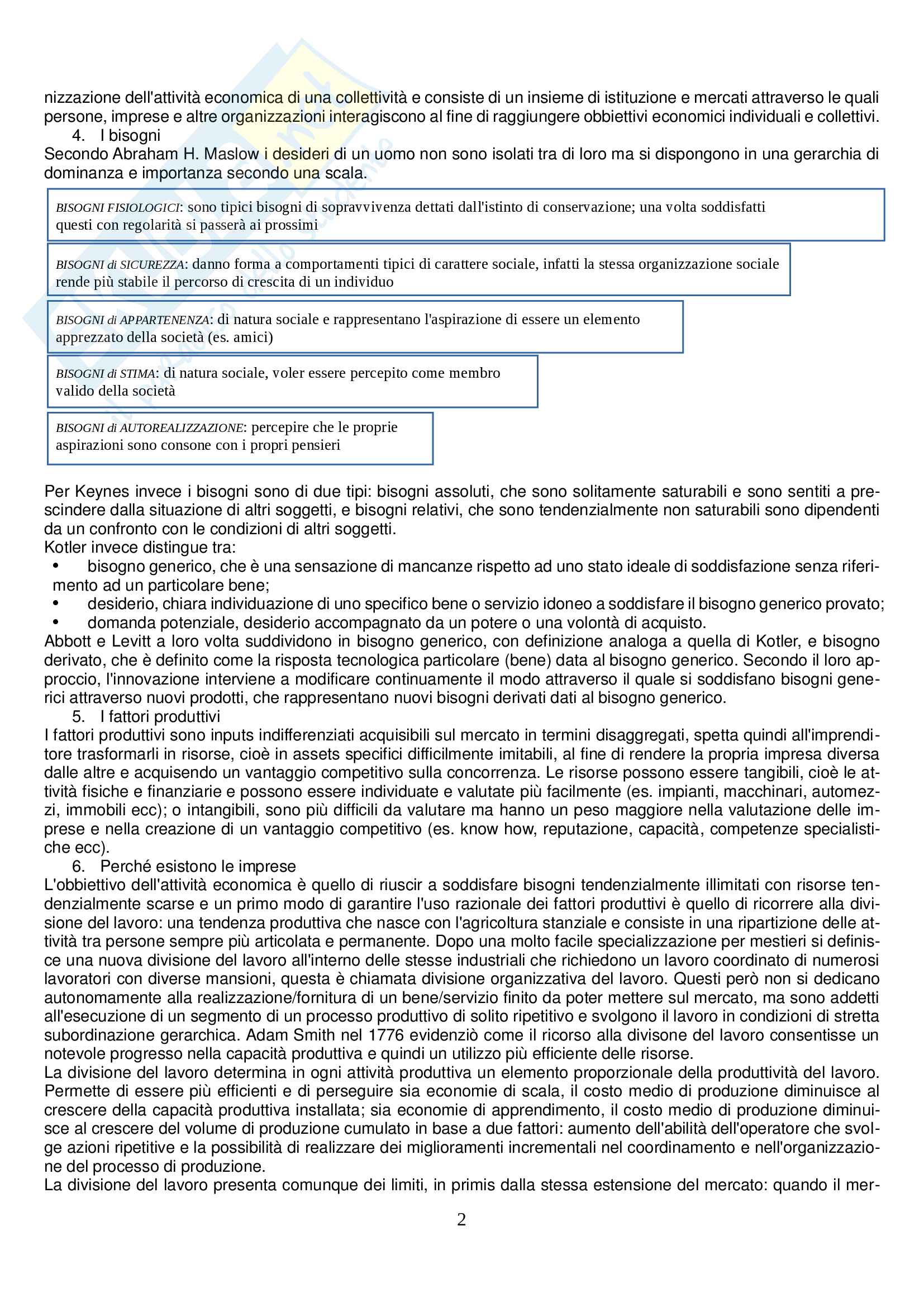 nizzazione dell'attività economica di una collettività e consiste di un insieme di istituzione e mercati attraverso le quali persone, imprese e altre organizzazioni interagiscono al fine di raggiungere obbiettivi economici individuali e collettivi.
4. I bisogni
Secondo Abraham H. Maslow i desideri di un uomo non sono isolati tra di loro ma si dispongono in una gerarchia di dominanza e importanza secondo una scala.

BISOGNI FISIOLOGICI: sono tipici bisogni di sopravvivenza dettati dall'istinto di conservazione; una volta soddisfatti questi con regolarità si passerà ai prossimi

BISOGNI di SICUREZZA: danno forma a comportamenti tipici di carattere sociale, infatti la stessa organizzazione sociale rende più stabile il percorso di crescita di un individuo

BISOGNI di APPARTENENZA: di natura sociale e rappresentano l'aspirazione di essere un elemento apprezzato della società (es. amici)

BISOGNI di STIMA: di natura sociale, voler essere percepito come membro valido della società

BISOGNI di AUTOREALIZZAZIONE: percepire che le proprie aspirazioni sono consone con i propri pensieri

Per Keynes invece i bisogni sono di due tipi: bisogni assoluti, che sono solitamente saturabili e sono sentiti a prescindere dalla situazione di altri soggetti, e bisogni relativi, che sono tendenzialmente non saturabili sono dipendenti da un confronto con le condizioni di altri soggetti.
Kotler invece distingue tra:
• bisogno generico, che è una sensazione di mancanze rispetto ad uno stato ideale di soddisfazione senza riferimento ad un particolare bene;
• desiderio, chiara individuazione di uno specifico bene o servizio idoneo a soddisfare il bisogno generico provato;
• domanda potenziale, desiderio accompagnato da un potere o una volontà di acquisto.
Abbott e Levitt a loro volta suddividono in bisogno generico, con definizione analoga a quella di Kotler, e bisogno derivato, che è definito come la risposta tecnologica particolare (bene) data al bisogno generico. Secondo il loro approccio, l'innovazione interviene a modificare continuamente il modo attraverso il quale si soddisfano bisogni generici attraverso nuovi prodotti, che rappresentano nuovi bisogni derivati dati al bisogno generico.
5. I fattori produttivi
I fattori produttivi sono inputs indifferenziati acquisibili sul mercato in termini disaggregati, spetta quindi all'imprenditore trasformarli in risorse, cioè in assets specifici difficilmente imitabili, al fine di rendere la propria impresa diversa dalle altre e acquisendo un vantaggio competitivo sulla concorrenza. Le risorse possono essere tangibili, cioè le attività fisiche e finanziarie e possono essere individuate e valutate più facilmente (es. impianti, macchinari, automezzi, immobili ecc); o intangibili, sono più difficili da valutare ma hanno un peso maggiore nella valutazione delle imprese e nella creazione di un vantaggio competitivo (es. know how, reputazione, capacità, competenze specialistiche ecc).
6. Perché esistono le imprese
L'obbiettivo dell'attività economica è quello di riuscir a soddisfare bisogni tendenzialmente illimitati con risorse tendenzialmente scarse e un primo modo di garantire l'uso razionale dei fattori produttivi è quello di ricorrere alla divisione del lavoro: una tendenza produttiva che nasce con l'agricoltura stanziale e consiste in una ripartizione delle attività tra persone sempre più articolata e permanente. Dopo una molto facile specializzazione per mestieri si definisce una nuova divisione del lavoro all'interno delle stesse industriali che richiedono un lavoro coordinato di numerosi lavoratori con diverse mansioni, questa è chiamata divisione organizzativa del lavoro. Questi però non si dedicano autonomamente alla realizzazione/fornitura di un bene/servizio finito da poter mettere sul mercato, ma sono addetti all'esecuzione di un segmento di un processo produttivo di solito ripetitivo e svolgono il lavoro in condizioni di stretta subordinazione gerarchica. Adam Smith nel 1776 evidenziò come il ricorso alla divisone del lavoro consentisse un notevole progresso nella capacità produttiva e quindi un utilizzo più efficiente delle risorse.
La divisione del lavoro determina in ogni attività produttiva un elemento proporzionale della produttività del lavoro. Permette di essere più efficienti e di perseguire sia economie di scala, il costo medio di produzione diminuisce al crescere della capacità produttiva installata; sia economie di apprendimento, il costo medio di produzione diminuisce al crescere del volume di produzione cumulato in base a due fattori: aumento dell'abilità dell'operatore che svolge azioni ripetitive e la possibilità di realizzare dei miglioramenti incrementali nel coordinamento e nell'organizzazione del processo di produzione.
La divisione del lavoro presenta comunque dei limiti, in primis dalla stessa estensione del mercato: quando il mer-

2